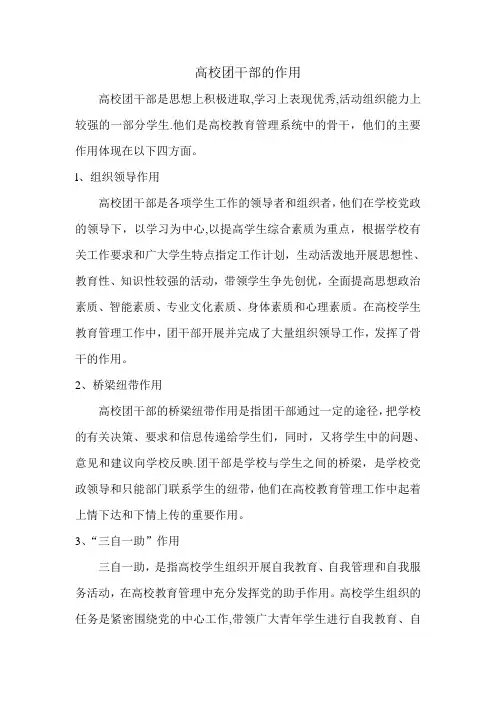 高校团干部的作用

高校团干部是思想上积极进取,学习上表现优秀,活动组织能力上较强的一部分学生.他们是高校教育管理系统中的骨干，他们的主要作用体现在以下四方面。

1、组织领导作用

高校团干部是各项学生工作的领导者和组织者，他们在学校党政的领导下，以学习为中心,以提高学生综合素质为重点，根据学校有关工作要求和广大学生特点指定工作计划，生动活泼地开展思想性、教育性、知识性较强的活动，带领学生争先创优，全面提高思想政治素质、智能素质、专业文化素质、身体素质和心理素质。在高校学生教育管理工作中，团干部开展并完成了大量组织领导工作，发挥了骨干的作用。

2、桥梁纽带作用

高校团干部的桥梁纽带作用是指团干部通过一定的途径，把学校的有关决策、要求和信息传递给学生们，同时，又将学生中的问题、意见和建议向学校反映.团干部是学校与学生之间的桥梁，是学校党政领导和只能部门联系学生的纽带，他们在高校教育管理工作中起着上情下达和下情上传的重要作用。

3、“三自一助”作用

三自一助，是指高校学生组织开展自我教育、自我管理和自我服务活动，在高校教育管理中充分发挥党的助手作用。高校学生组织的任务是紧密围绕党的中心工作,带领广大青年学生进行自我教育、自